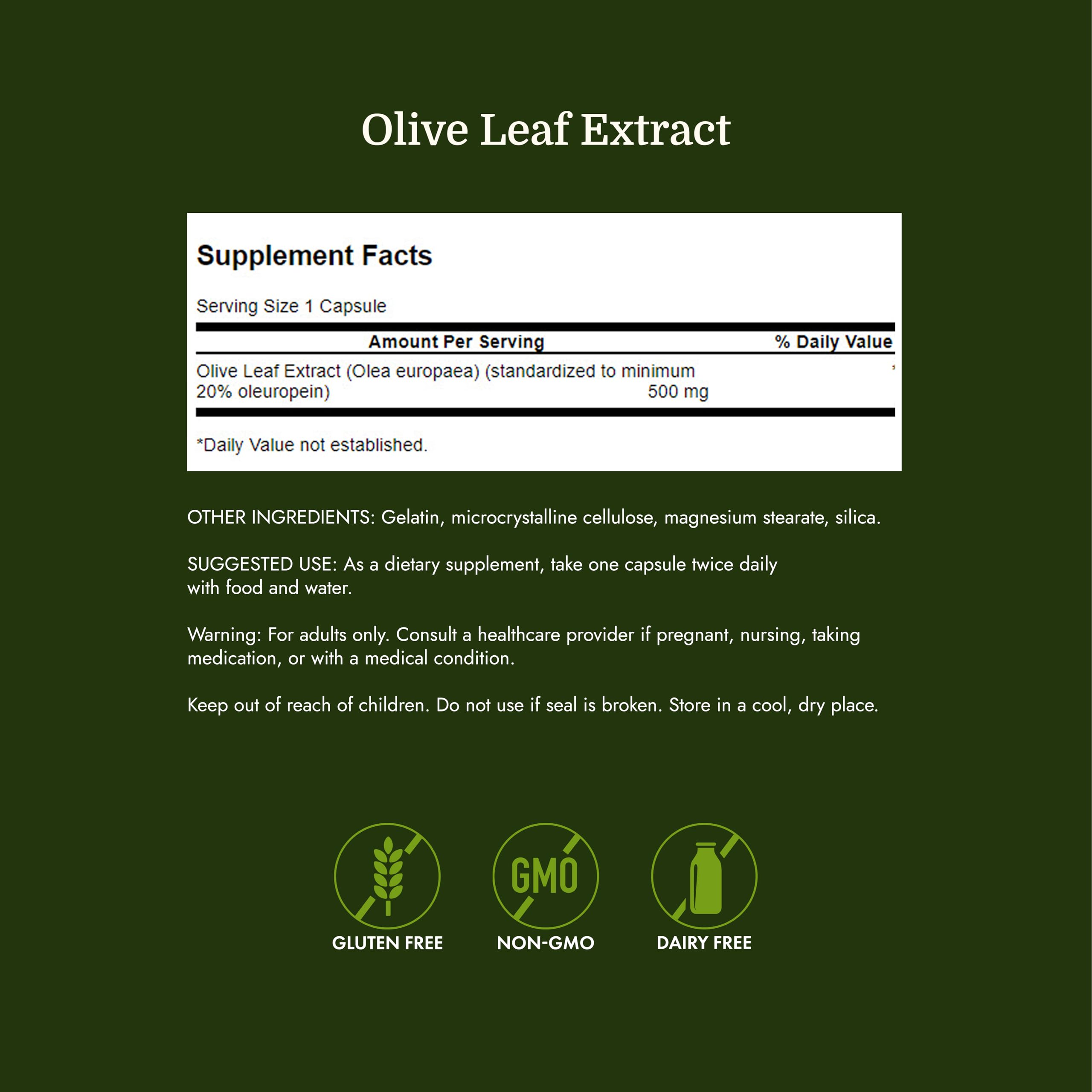 Olive Leaf Extract

Supplement Facts

Serving Size 1 Capsule

| Amount Per Serving | | % Daily Value |
|---|---|---|
| Olive Leaf Extract (Olea europaea) (standardized to minimum 20% oleuropein) | 500 mg | * |

*Daily Value not established.

OTHER INGREDIENTS: Gelatin, microcrystalline cellulose, magnesium stearate, silica.

SUGGESTED USE: As a dietary supplement, take one capsule twice daily with food and water.

Warning: For adults only. Consult a healthcare provider if pregnant, nursing, taking medication, or with a medical condition.

Keep out of reach of children. Do not use if seal is broken. Store in a cool, dry place.

GMO

GLUTEN FREE

NON-GMO

DAIRY FREE